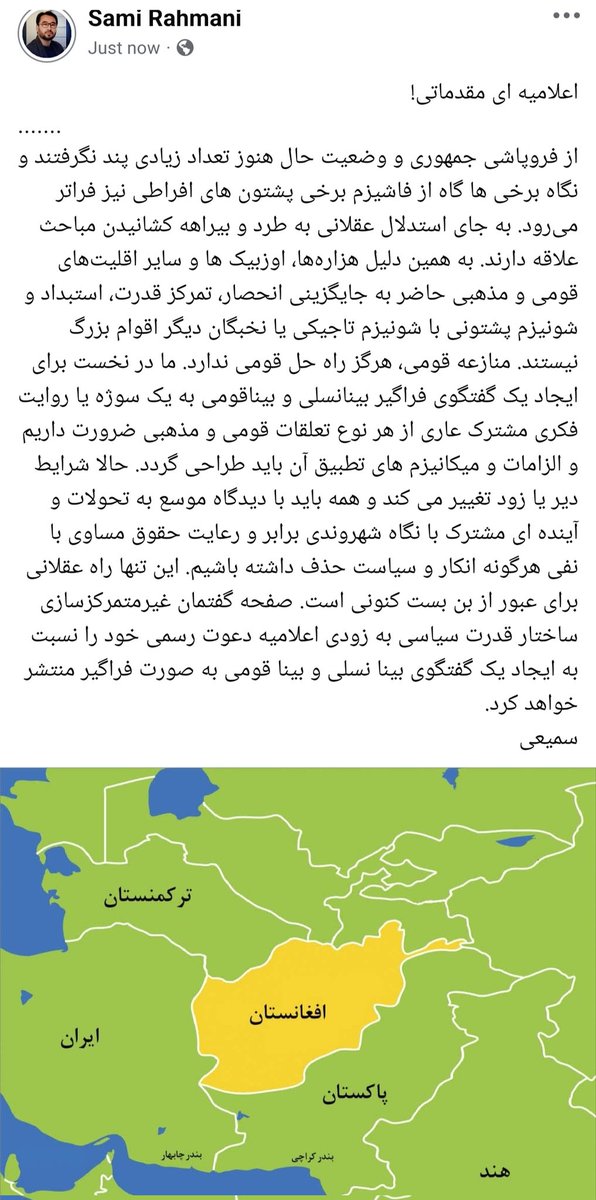 Sami Rahmani
Just now ·

اعلامیه ای مقدماتی!
.......
از فروپاشی جمهوری و وضعیت حال هنوز تعداد زیادی پند نگرفتند و نگاه برخی ها گاه از فاشیزم برخی پشتون های افراطی نیز فراتر می‌رود. به جای استدلال عقلانی به طرد و بیراهه کشانیدن مباحث علاقه دارند. به همین دلیل هزاره‌ها، اوزبیک ها و سایر اقلیت‌های قومی و مذهبی حاضر به جایگزینی انحصار، تمرکز قدرت، استبداد و شونیزم پشتونی با شونیزم تاجیکی یا نخبگان دیگر اقوام بزرگ نیستند. منازعه قومی، هرگز راه حل قومی ندارد. ما در نخست برای ایجاد یک گفتگوی فراگیر بینانسلی و بیناقومی به یک سوژه یا روایت فکری مشترک عاری از هر نوع تعلقات قومی و مذهبی ضرورت داریم و الزامات و میکانیزم های تطبیق آن باید طراحی گردد. حالا شرایط دیر یا زود تغییر می کند و همه باید با دیدگاه موسع به تحولات و آینده ای مشترک با نگاه شهروندی برابر و رعایت حقوق مساوی با نفی هرگونه انکار و سیاست حذف داشته باشیم. این تنها راه عقلانی برای عبور از بن بست کنونی است. صفحه گفتمان غیرمتمرکزسازی ساختار قدرت سیاسی به زودی اعلامیه دعوت رسمی خود را نسبت به ایجاد یک گفتگوی بینا نسلی و بینا قومی به صورت فراگیر منتشر خواهد کرد.
سمیعی

ترکمنستان
افغانستان
ایران
پاکستان
بندر چابهار
بندر کراچی
هند